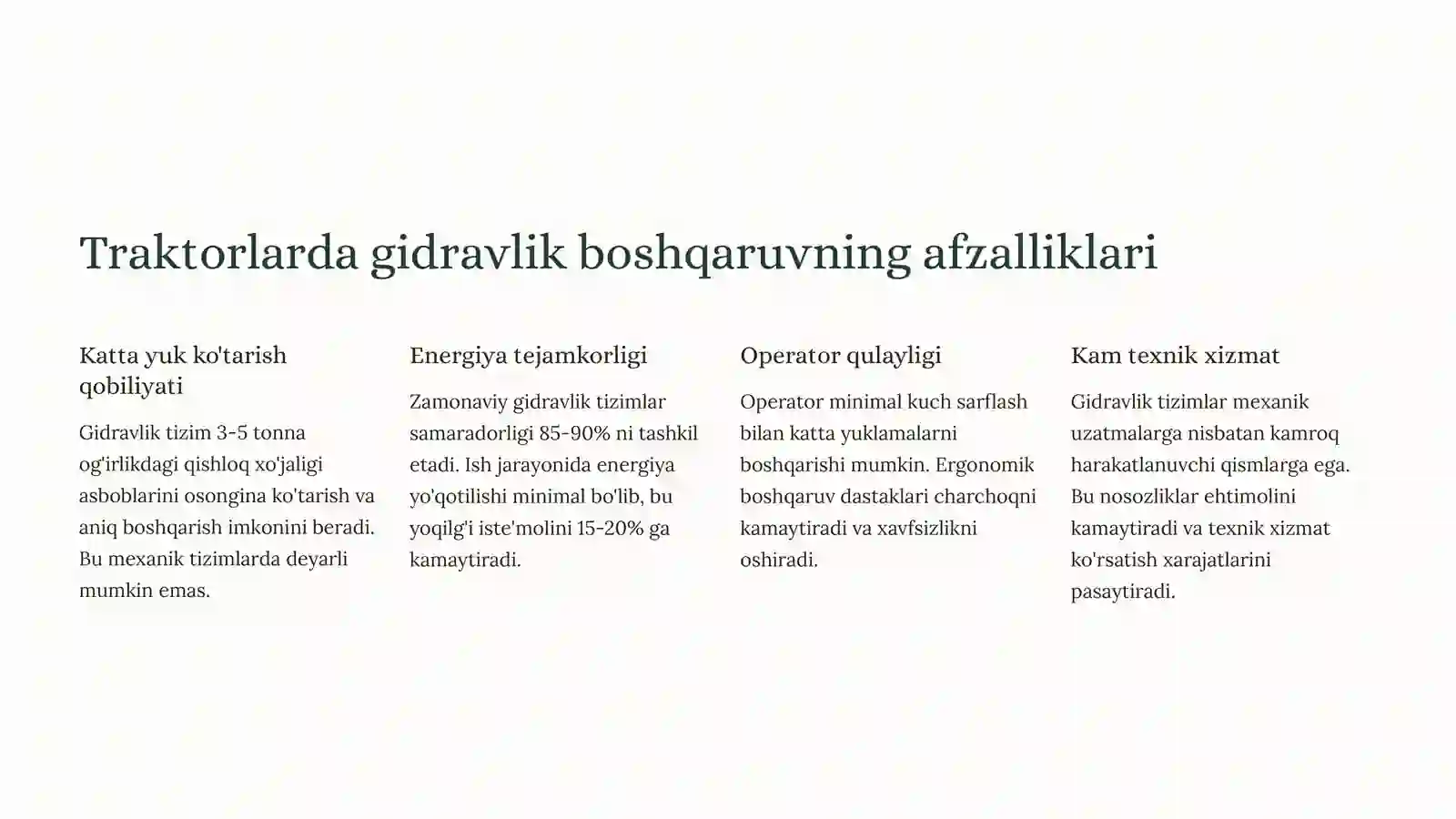 Traktorlarda gidravlik boshqaruvning afzalliklari

Katta yuk ko'tarish qobiliyati

Gidravlik tizim 3-5 tonna og'irlikdagi qishloq xo'jaligi asboblarini osongina ko'tarish va aniq boshqarish imkonini beradi. Bu mexanik tizimlarda deyarli mumkin emas.

Energiya tejamkorligi

Zamonaviy gidravlik tizimlar samaradorligi 85-90% ni tashkil etadi. Ish jarayonida energiya yo'qotilishi minimal bo'lib, bu yoqilg'i iste'molini 15-20% ga kamaytiradi.

Operator qulayligi

Operator minimal kuch sarflash bilan katta yuklamalarni boshqarishi mumkin. Ergonomik boshqaruv dastaklari charchoqni kamaytiradi va xavfsizlikni oshiradi.

Kam texnik xizmat

Gidravlik tizimlar mexanik uzatmalarga nisbatan kamroq harakatlanuvchi qismlarga ega. Bu nosozliklar ehtimolini kamaytiradi va texnik xizmat ko'rsatish xarajatlarini pasaytiradi.